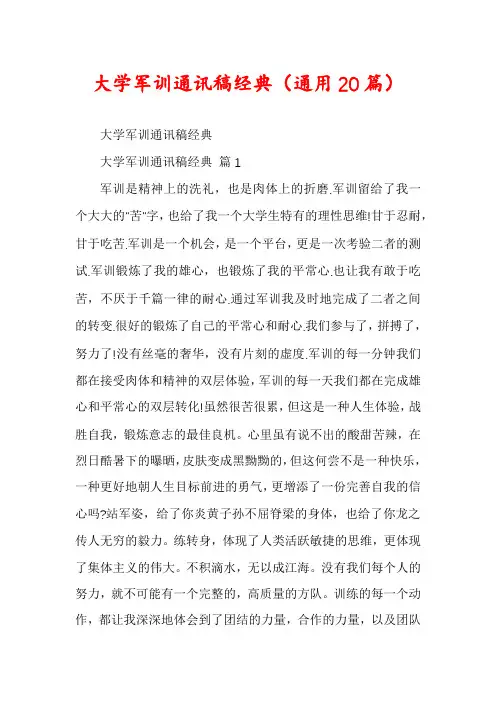 大学军训通讯稿经典（通用20篇）

大学军训通讯稿经典

大学军训通讯稿经典 篇1

军训是精神上的洗礼，也是肉体上的折磨.军训留给了我一个大大的"苦"字，也给了我一个大学生特有的理性思维!甘于忍耐，甘于吃苦.军训是一个机会，是一个平台，更是一次考验二者的测试.军训锻炼了我的雄心，也锻炼了我的平常心.也让我有敢于吃苦，不厌于千篇一律的耐心.通过军训我及时地完成了二者之间的转变.很好的锻炼了自己的平常心和耐心.我们参与了，拼搏了，努力了!没有丝毫的奢华，没有片刻的虚度.军训的每一分钟我们都在接受肉体和精神的双层体验，军训的每一天我们都在完成雄心和平常心的双层转化!虽然很苦很累，但这是一种人生体验，战胜自我，锻炼意志的最佳良机。心里虽有说不出的酸甜苦辣，在烈日酷暑下的曝晒，皮肤变成黑黝黝的，但这何尝不是一种快乐，一种更好地朝人生目标前进的勇气，更增添了一份完善自我的信心吗?站军姿，给了你炎黄子孙不屈脊梁的身体，也给了你龙之传人无穷的毅力。练转身，体现了人类活跃敏捷的思维，更体现了集体主义的伟大。不积滴水，无以成江海。没有我们每个人的努力，就不可能有一个完整的，高质量的方队。训练的每一个动作，都让我深深地体会到了团结的力量，合作的力量，以及团队